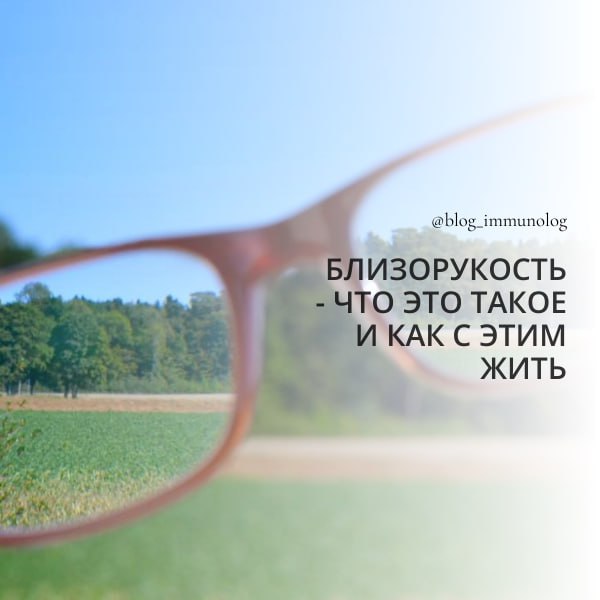 @blog_immunolog

БЛИЗОРУКОСТЬ - ЧТО ЭТО ТАКОЕ И КАК С ЭТИМ ЖИТЬ